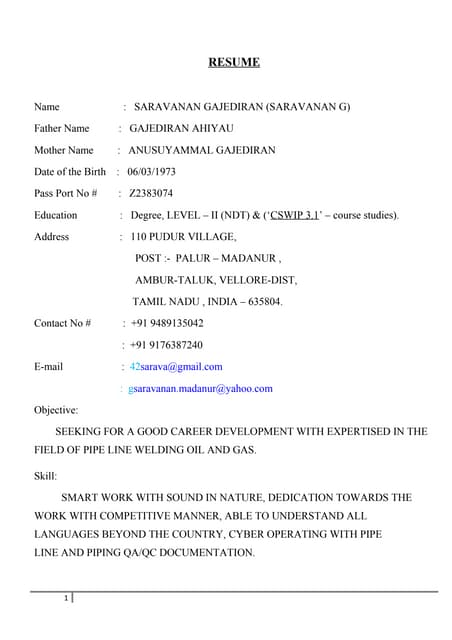 RESUME

Name : SARAVANAN GAJEDIRAN (SARAVANAN G)

Father Name : GAJEDIRAN AHIYAU

Mother Name : ANUSUYAMMAL GAJEDIRAN

Date of the Birth : 06/03/1973

Pass Port No # : Z2383074

Education : Degree, LEVEL – II (NDT) & ('CSWIP 3.1' – course studies).

Address : 110 PUDUR VILLAGE,
POST :- PALUR – MADANUR ,
AMBUR-TALUK, VELLORE-DIST,
TAMIL NADU , INDIA – 635804.

Contact No # : +91 9489135042
: +91 9176387240

E-mail : 42sarava@gmail.com
: gsaravanan.madanur@yahoo.com

Objective:

SEEKING FOR A GOOD CAREER DEVELOPMENT WITH EXPERTISED IN THE FIELD OF PIPE LINE WELDING OIL AND GAS.

Skill:

SMART WORK WITH SOUND IN NATURE, DEDICATION TOWARDS THE WORK WITH COMPETITIVE MANNER, ABLE TO UNDERSTAND ALL LANGUAGES BEYOND THE COUNTRY, CYBER OPERATING WITH PIPE LINE AND PIPING QA/QC DOCUMENTATION.

1